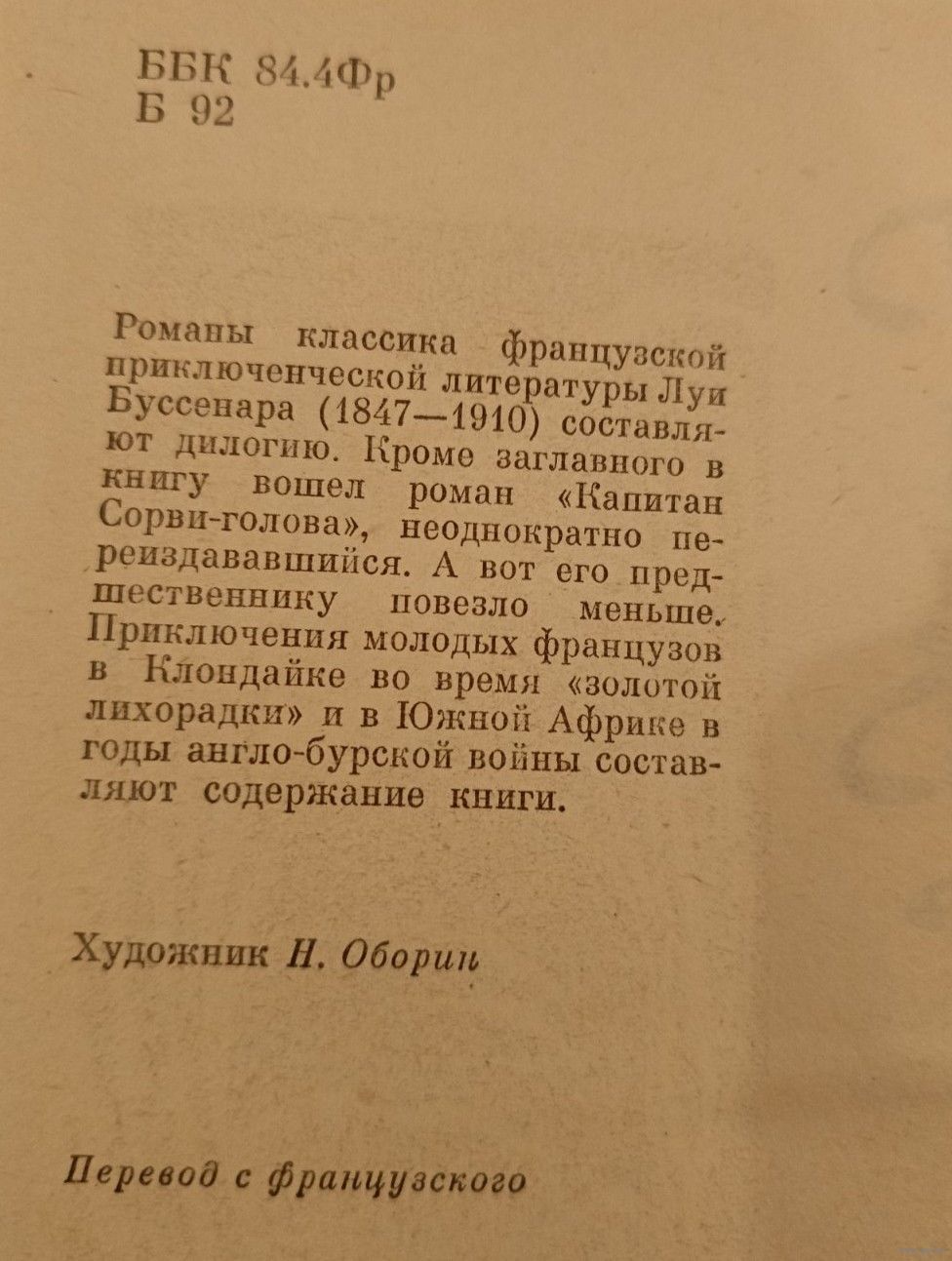 ББК 84.4Фр
Б 92

Романы классика французской приключенческой литературы Луи Буссенара (1847—1910) составляют дилогию. Кроме заглавного в книгу вошел роман «Капитан Сорви-голова», неоднократно переиздававшийся. А вот его предшественнику повезло меньше. Приключения молодых французов в Клондайке во время «золотой лихорадки» и в Южной Африке в годы англо-бурской войны составляют содержание книги.

Художник Н. Оборин

Перевод с французского